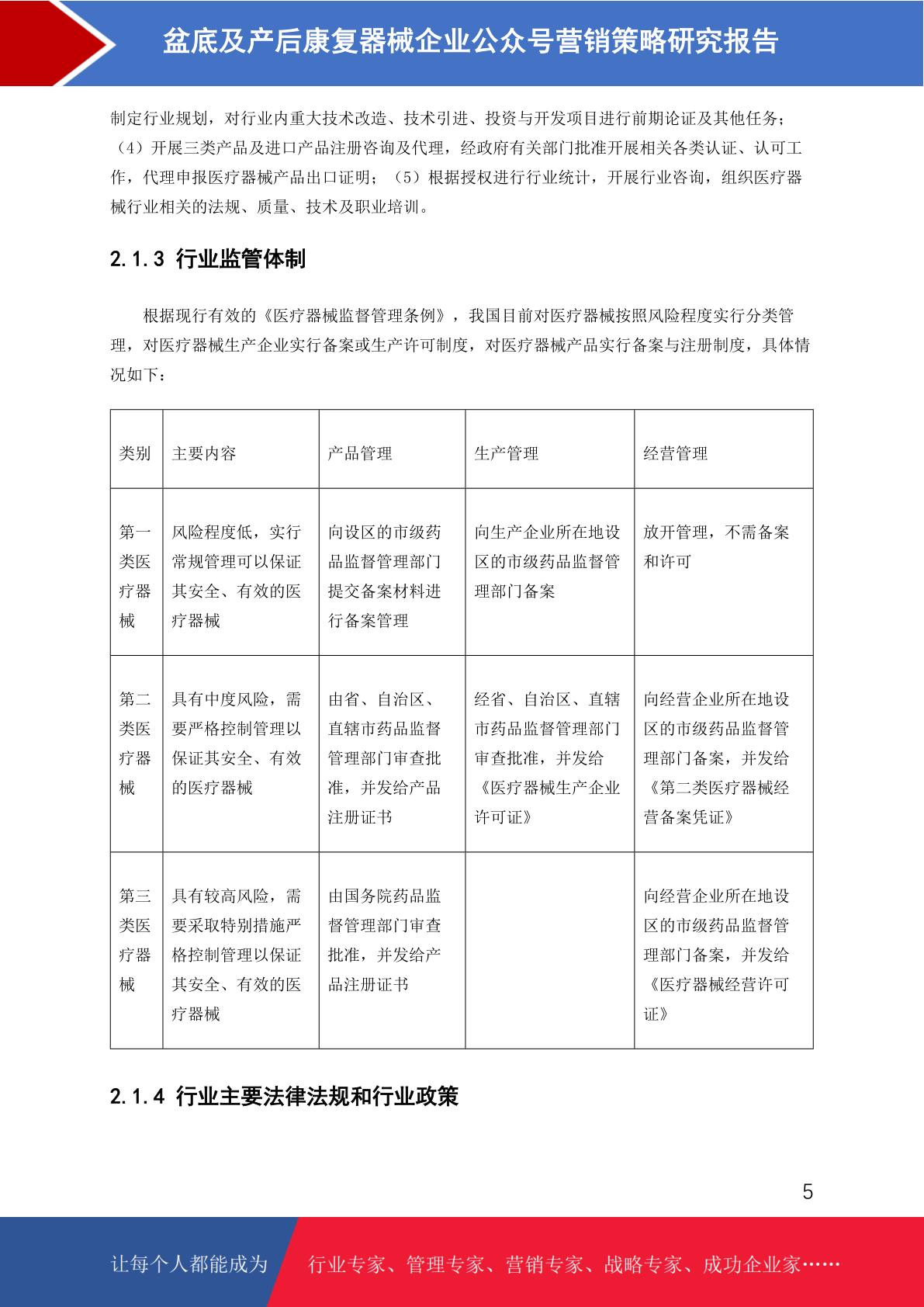 盆底及产后康复器械企业公众号营销策略研究报告

制定行业规划，对行业内重大技术改造、技术引进、投资与开发项目进行前期论证及其他任务；（4）开展三类产品及进口产品注册咨询及代理，经政府有关部门批准开展相关各类认证、认可工作，代理申报医疗器械产品出口证明；（5）根据授权进行行业统计，开展行业咨询，组织医疗器械行业相关的法规、质量、技术及职业培训。

2.1.3 行业监管体制

根据现行有效的《医疗器械监督管理条例》，我国目前对医疗器械按照风险程度实行分类管理，对医疗器械生产企业实行备案或生产许可制度，对医疗器械产品实行备案与注册制度，具体情况如下：

| 类别 | 主要内容 | 产品管理 | 生产管理 | 经营管理 |
|---|---|---|---|---|
| 第一类医疗器械 | 风险程度低，实行常规管理可以保证其安全、有效的医疗器械 | 向设区的市级药品监督管理部门提交备案材料进行备案管理 | 向生产企业所在地设区的市级药品监督管理部门备案 | 放开管理，不需备案和许可 |
| 第二类医疗器械 | 具有中度风险，需要严格控制管理以保证其安全、有效的医疗器械 | 由省、自治区、直辖市药品监督管理部门审查批准，并发给产品注册证书 | 经省、自治区、直辖市药品监督管理部门审查批准，并发给《医疗器械生产企业许可证》 | 向经营企业所在地设区的市级药品监督管理部门备案，并发给《第二类医疗器械经营备案凭证》 |
| 第三类医疗器械 | 具有较高风险，需要采取特别措施严格控制管理以保证其安全、有效的医疗器械 | 由国务院药品监督管理部门审查批准，并发给产品注册证书 | | 向经营企业所在地设区的市级药品监督管理部门备案，并发给《医疗器械经营许可证》 |

2.1.4 行业主要法律法规和行业政策

5

让每个人都能成为 行业专家、管理专家、营销专家、战略专家、成功企业家……